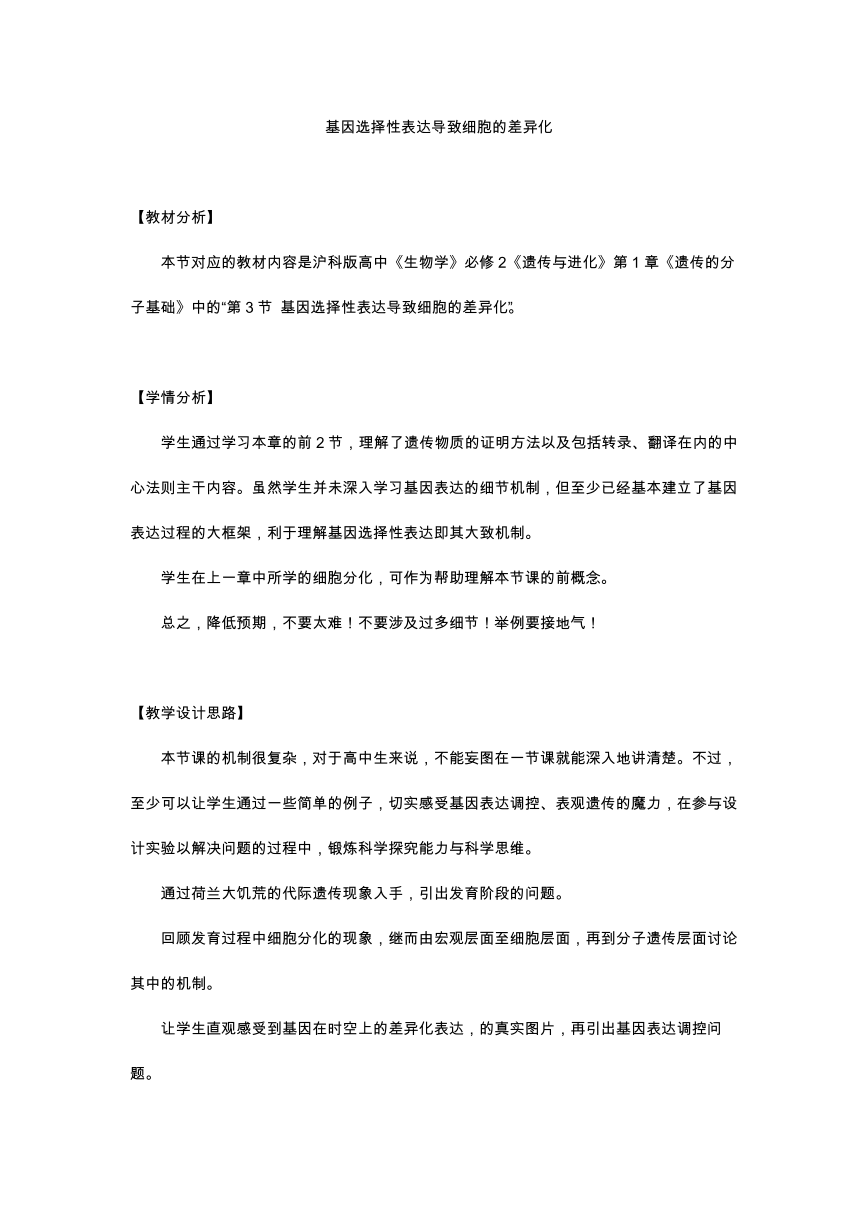 基因选择性表达导致细胞的差异化

【教材分析】

本节对应的教材内容是沪科版高中《生物学》必修 2《遗传与进化》第 1 章《遗传的分子基础》中的“第 3 节 基因选择性表达导致细胞的差异化”。

【学情分析】

学生通过学习本章的前 2 节，理解了遗传物质的证明方法以及包括转录、翻译在内的中心法则主干内容。虽然学生并未深入学习基因表达的细节机制，但至少已经基本建立了基因表达过程的大框架，利于理解基因选择性表达即其大致机制。

学生在上一章中所学的细胞分化，可作为帮助理解本节课的前概念。

总之，降低预期，不要太难！不要涉及过多细节！举例要接地气！

【教学设计思路】

本节课的机制很复杂，对于高中生来说，不能妄图在一节课就能深入地讲清楚。不过，至少可以让学生通过一些简单的例子，切实感受基因表达调控、表观遗传的魔力，在参与设计实验以解决问题的过程中，锻炼科学探究能力与科学思维。

通过荷兰大饥荒的代际遗传现象入手，引出发育阶段的问题。

回顾发育过程中细胞分化的现象，继而由宏观层面至细胞层面，再到分子遗传层面讨论其中的机制。

让学生直观感受到基因在时空上的差异化表达，的真实图片，再引出基因表达调控问题。